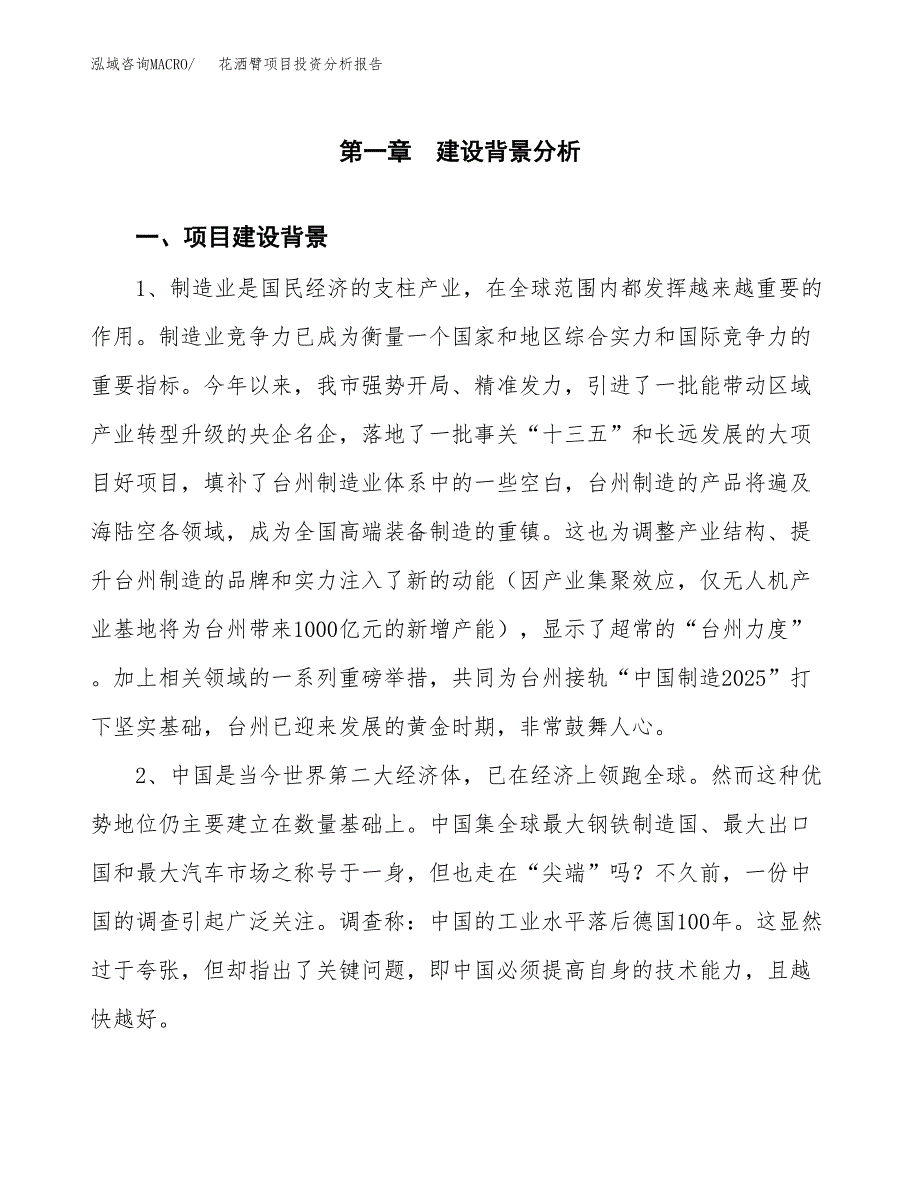 泓域咨询MACRO/　花洒臂项目投资分析报告

第一章　建设背景分析

一、项目建设背景

1、制造业是国民经济的支柱产业，在全球范围内都发挥越来越重要的作用。制造业竞争力已成为衡量一个国家和地区综合实力和国际竞争力的重要指标。今年以来，我市强势开局、精准发力，引进了一批能带动区域产业转型升级的央企名企，落地了一批事关“十三五”和长远发展的大项目好项目，填补了台州制造业体系中的一些空白，台州制造的产品将遍及海陆空各领域，成为全国高端装备制造的重镇。这也为调整产业结构、提升台州制造的品牌和实力注入了新的动能（因产业集聚效应，仅无人机产业基地将为台州带来1000亿元的新增产能），显示了超常的“台州力度”。加上相关领域的一系列重磅举措，共同为台州接轨“中国制造2025”打下坚实基础，台州已迎来发展的黄金时期，非常鼓舞人心。

2、中国是当今世界第二大经济体，已在经济上领跑全球。然而这种优势地位仍主要建立在数量基础上。中国集全球最大钢铁制造国、最大出口国和最大汽车市场之称号于一身，但也走在“尖端”吗？不久前，一份中国的调查引起广泛关注。调查称：中国的工业水平落后德国100年。这显然过于夸张，但却指出了关键问题，即中国必须提高自身的技术能力，且越快越好。